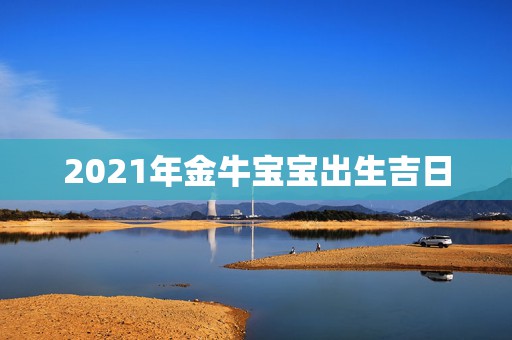 2021年金牛宝宝出生吉日